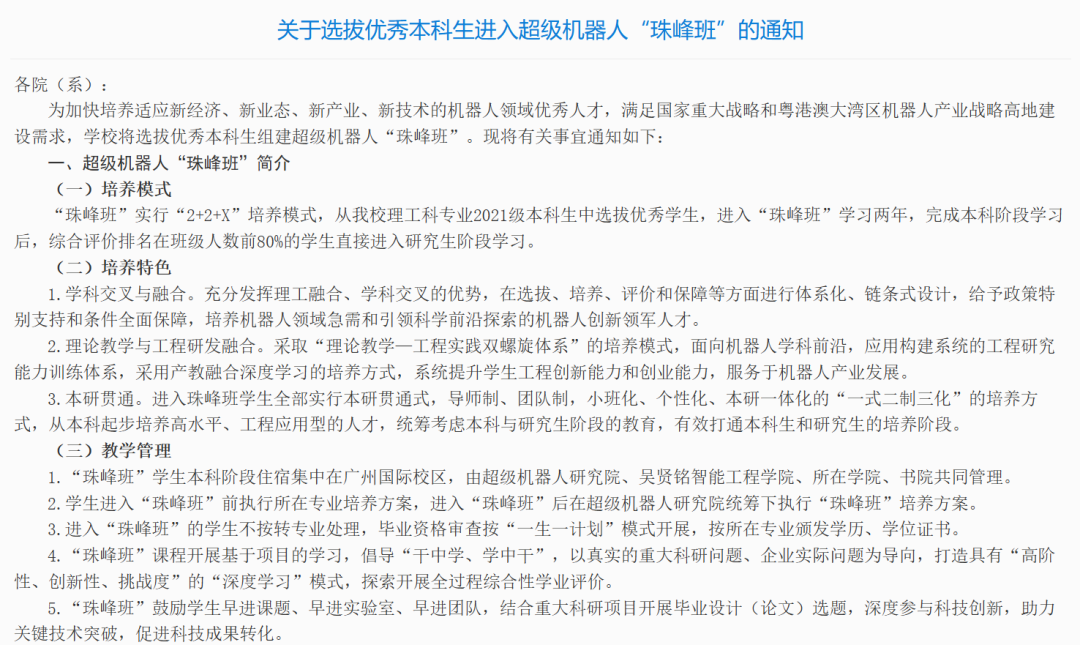 关于选拔优秀本科生进入超级机器人“珠峰班”的通知

各院（系）：

为加快培养适应新经济、新业态、新产业、新技术的机器人领域优秀人才，满足国家重大战略和粤港澳大湾区机器人产业战略高地建设需求，学校将选拔优秀本科生组建超级机器人“珠峰班”。现将有关事宜通知如下：

一、超级机器人“珠峰班”简介

（一）培养模式

“珠峰班”实行“2+2+X”培养模式，从我校理工科专业2021级本科生中选拔优秀学生，进入“珠峰班”学习两年，完成本科阶段学习后，综合评价排名在班级人数前80%的学生直接进入研究生阶段学习。

（二）培养特色

1.学科交叉与融合。充分发挥理工融合、学科交叉的优势，在选拔、培养、评价和保障等方面进行体系化、链条式设计，给予政策特别支持和条件全面保障，培养机器人领域急需和引领科学前沿探索的机器人创新领军人才。

2.理论教学与工程研发融合。采取“理论教学—工程实践双螺旋体系”的培养模式，面向机器人学科前沿，应用构建系统的工程研究能力训练体系，采用产教融合深度学习的培养方式，系统提升学生工程创新能力和创业能力，服务于机器人产业发展。

3.本研贯通。进入珠峰班学生全部实行本研贯通式，导师制、团队制，小班化、个性化、本研一体化的“一式二制三化”的培养方式，从本科起步培养高水平、工程应用型的人才，统筹考虑本科与研究生阶段的教育，有效打通本科生和研究生的培养阶段。

（三）教学管理

1.“珠峰班”学生本科阶段住宿集中在广州国际校区，由超级机器人研究院、吴贤铭智能工程学院、所在学院、书院共同管理。

2.学生进入“珠峰班”前执行所在专业培养方案，进入“珠峰班”后在超级机器人研究院统筹下执行“珠峰班”培养方案。

3.进入“珠峰班”的学生不按转专业处理，毕业资格审查按“一生一计划”模式开展，按所在专业颁发学历、学位证书。

4.“珠峰班”课程开展基于项目的学习，倡导“干中学、学中干”，以真实的重大科研问题、企业实际问题为导向，打造具有“高阶性、创新性、挑战度”的“深度学习”模式，探索开展全过程综合性学业评价。

5.“珠峰班”鼓励学生早进课题、早进实验室、早进团队，结合重大科研项目开展毕业设计（论文）选题，深度参与科技创新，助力关键技术突破，促进科技成果转化。